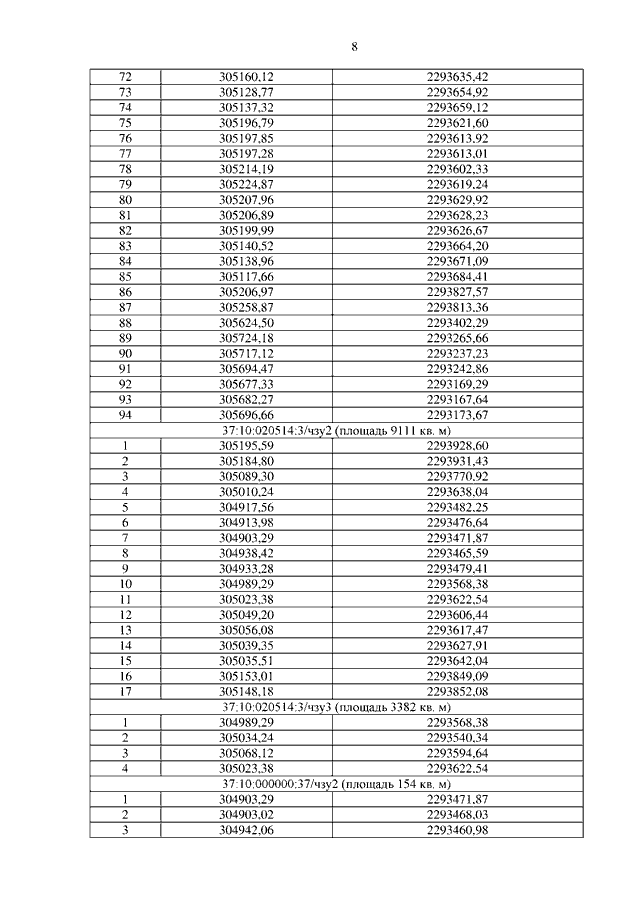 8

| | | |
|---|---|---|
| 72 | 305160,12 | 2293635,42 |
| 73 | 305128,77 | 2293654,92 |
| 74 | 305137,32 | 2293659,12 |
| 75 | 305196,79 | 2293621,60 |
| 76 | 305197,85 | 2293613,92 |
| 77 | 305197,28 | 2293613,01 |
| 78 | 305214,19 | 2293602,33 |
| 79 | 305224,87 | 2293619,24 |
| 80 | 305207,96 | 2293629,92 |
| 81 | 305206,89 | 2293628,23 |
| 82 | 305199,99 | 2293626,67 |
| 83 | 305140,52 | 2293664,20 |
| 84 | 305138,96 | 2293671,09 |
| 85 | 305117,66 | 2293684,41 |
| 86 | 305206,97 | 2293827,57 |
| 87 | 305258,87 | 2293813,36 |
| 88 | 305624,50 | 2293402,29 |
| 89 | 305724,18 | 2293265,66 |
| 90 | 305717,12 | 2293237,23 |
| 91 | 305694,47 | 2293242,86 |
| 92 | 305677,33 | 2293169,29 |
| 93 | 305682,27 | 2293167,64 |
| 94 | 305696,66 | 2293173,67 |
| 37:10:020514:3/чзу2 (площадь 9111 кв. м) | | |
| 1 | 305195,59 | 2293928,60 |
| 2 | 305184,80 | 2293931,43 |
| 3 | 305089,30 | 2293770,92 |
| 4 | 305010,24 | 2293638,04 |
| 5 | 304917,56 | 2293482,25 |
| 6 | 304913,98 | 2293476,64 |
| 7 | 304903,29 | 2293471,87 |
| 8 | 304938,42 | 2293465,59 |
| 9 | 304933,28 | 2293479,41 |
| 10 | 304989,29 | 2293568,38 |
| 11 | 305023,38 | 2293622,54 |
| 12 | 305049,20 | 2293606,44 |
| 13 | 305056,08 | 2293617,47 |
| 14 | 305039,35 | 2293627,91 |
| 15 | 305035,51 | 2293642,04 |
| 16 | 305153,01 | 2293849,09 |
| 17 | 305148,18 | 2293852,08 |
| 37:10:020514:3/чзу3 (площадь 3382 кв. м) | | |
| 1 | 304989,29 | 2293568,38 |
| 2 | 305034,24 | 2293540,34 |
| 3 | 305068,12 | 2293594,64 |
| 4 | 305023,38 | 2293622,54 |
| 37:10:000000:37/чзу2 (площадь 154 кв. м) | | |
| 1 | 304903,29 | 2293471,87 |
| 2 | 304903,02 | 2293468,03 |
| 3 | 304942,06 | 2293460,98 |